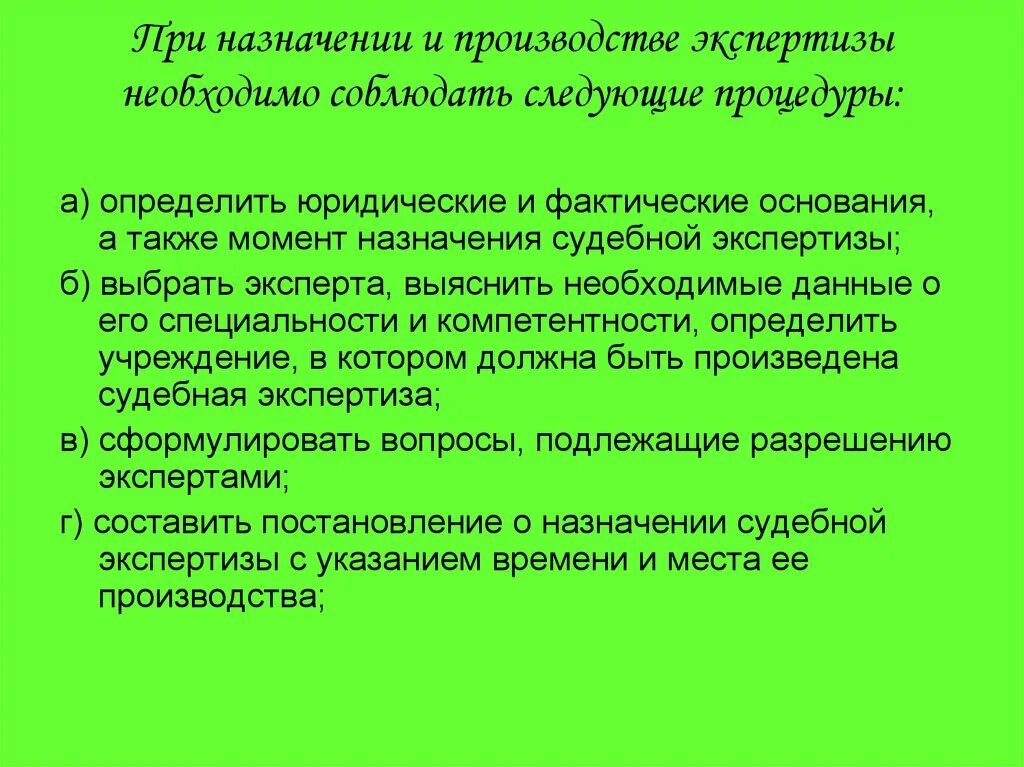 При назначении и производстве экспертизы необходимо соблюдать следующие процедуры:

а) определить юридические и фактические основания, а также момент назначения судебной экспертизы;

б) выбрать эксперта, выяснить необходимые данные о его специальности и компетентности, определить учреждение, в котором должна быть произведена судебная экспертиза;

в) сформулировать вопросы, подлежащие разрешению экспертами;

г) составить постановление о назначении судебной экспертизы с указанием времени и места ее производства;